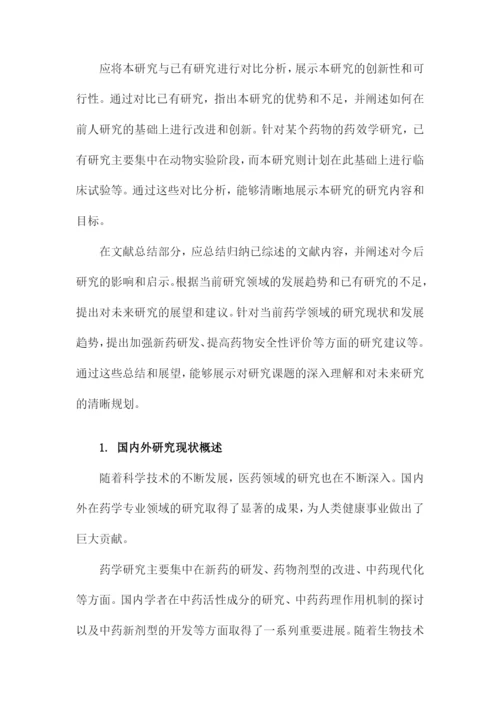 应将本研究与已有研究进行对比分析，展示本研究的创新性和可行性。通过对比已有研究，指出本研究的优势和不足，并阐述如何在前人研究的基础上进行改进和创新。针对某个药物的药效学研究，已有研究主要集中在动物实验阶段，而本研究则计划在此基础上进行临床试验等。通过这些对比分析，能够清晰地展示本研究的研究内容和目标。

在文献总结部分，应总结归纳已综述的文献内容，并阐述对今后研究的影响和启示。根据当前研究领域的发展趋势和已有研究的不足，提出对未来研究的展望和建议。针对当前药学领域的研究现状和发展趋势，提出加强新药研发、提高药物安全性评价等方面的研究建议等。通过这些总结和展望，能够展示对研究课题的深入理解和对未来研究的清晰规划。

1. 国内外研究现状概述

随着科学技术的不断发展，医药领域的研究也在不断深入。国内外在药学专业领域的研究取得了显著的成果，为人类健康事业做出了巨大贡献。

药学研究主要集中在新药的研发、药物剂型的改进、中药现代化等方面。国内学者在中药活性成分的研究、中药药理作用机制的探讨以及中药新剂型的开发等方面取得了一系列重要进展。随着生物技术